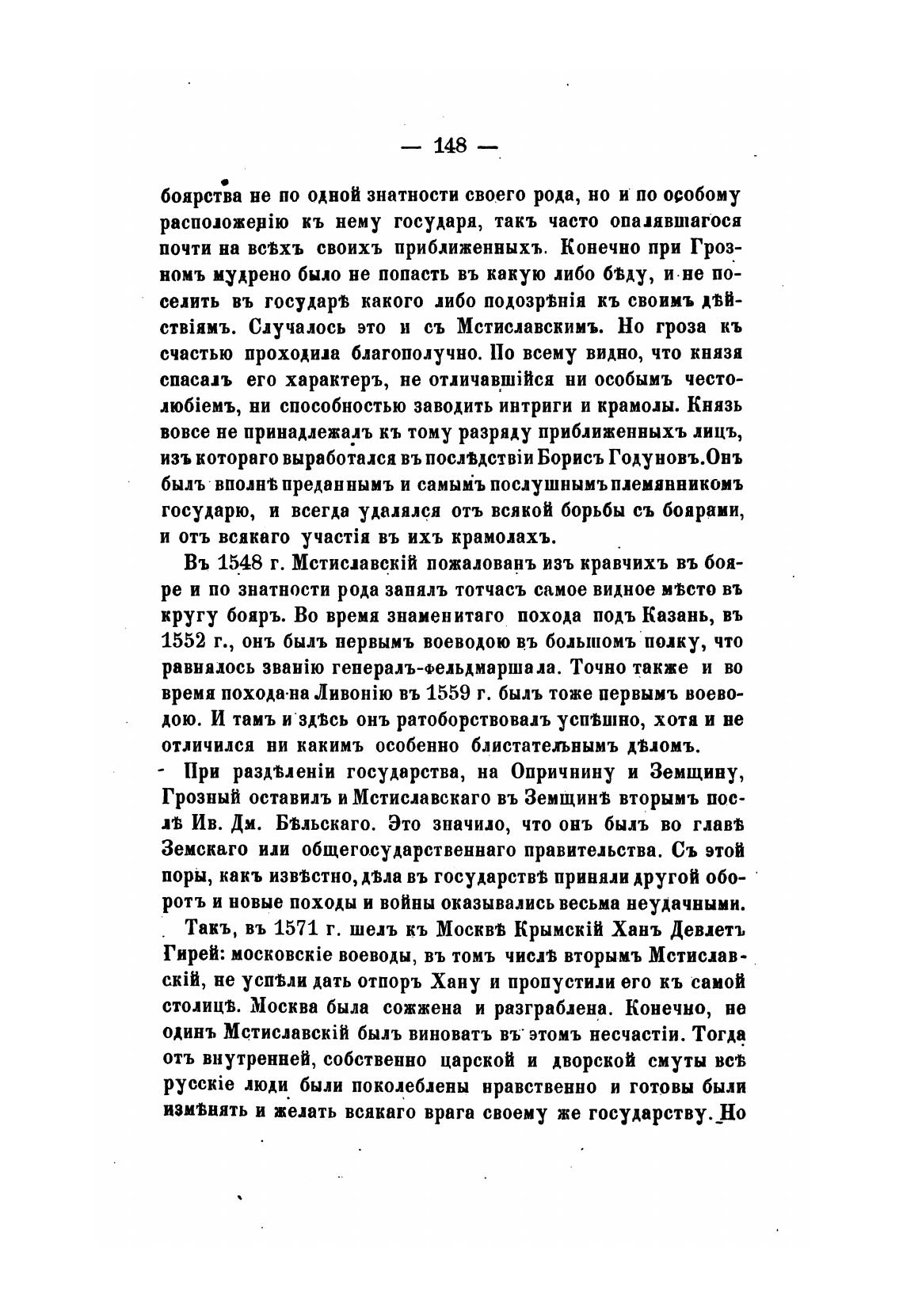 — 148 —

боярства не по одной знатности своего рода, но и по особому расположенію къ нему государя, такъ часто опалявшагося почти на всѣхъ своихъ приближенныхъ. Конечно при Грозномъ мудрено было не попасть въ какую либо бѣду, и не поселить въ государѣ какого либо подозрѣнія къ своимъ дѣйствіямъ. Случалось это и съ Мстиславскимъ. Но гроза къ счастью проходила благополучно. По всему видно, что князя спасалъ его характеръ, не отличавшійся ни особымъ честолюбіемъ, ни способностью заводить интриги и крамолы. Князь вовсе не принадлежалъ къ тому разряду приближенныхъ лицъ, изъ котораго выработался въ послѣдствіи Борисъ Годуновъ. Онъ былъ вполнѣ преданнымъ и самымъ послушнымъ племянникомъ государю, и всегда удалялся отъ всякой борьбы съ боярами, и отъ всякаго участія въ ихъ крамолахъ.

Въ 1548 г. Мстиславскій пожалованъ изъ кравчихъ въ бояре и по знатности рода занялъ тотчасъ самое видное мѣсто въ кругу бояръ. Во время знаменитаго похода подъ Казань, въ 1552 г., онъ былъ первымъ воеводою въ большомъ полку, что равнялось званію генералъ-фельдмаршала. Точно также и во время похода на Ливонію въ 1559 г. былъ тоже первымъ воеводою. И тамъ и здѣсь онъ ратоборствовалъ успѣшно, хотя и не отличился ни какимъ особенно блистательнымъ дѣломъ.

При раздѣленіи государства, на Опричнину и Земщину, Грозный оставилъ и Мстиславскаго въ Земщинѣ вторымъ послѣ Ив. Дм. Бѣльскаго. Это значило, что онъ былъ во главѣ Земскаго или общегосударственнаго правительства. Съ этой поры, какъ извѣстно, дѣла въ государствѣ приняли другой оборотъ и новые походы и войны оказывались весьма неудачными.

Такъ, въ 1571 г. шелъ къ Москвѣ Крымскій Ханъ Девлетъ Гирей: московскіе воеводы, въ томъ числѣ вторымъ Мстиславскій, не успѣли дать отпоръ Хану и пропустили его къ самой столицѣ. Москва была сожжена и разграблена. Конечно, не одинъ Мстиславскій былъ виноватъ въ этомъ несчастіи. Тогда отъ внутренней, собственно царской и дворской смуты всѣ русскіе люди были поколеблены нравственно и готовы были измѣнять и желать всякаго врага своему же государству. Но